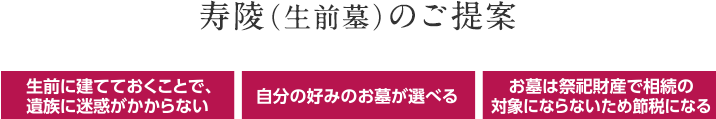 寿陵（生前墓）のご提案

生前に建てておくことで、遺族に迷惑がかからない

自分の好みのお墓が選べる

お墓は祭祀財産で相続の対象にならないため節税になる